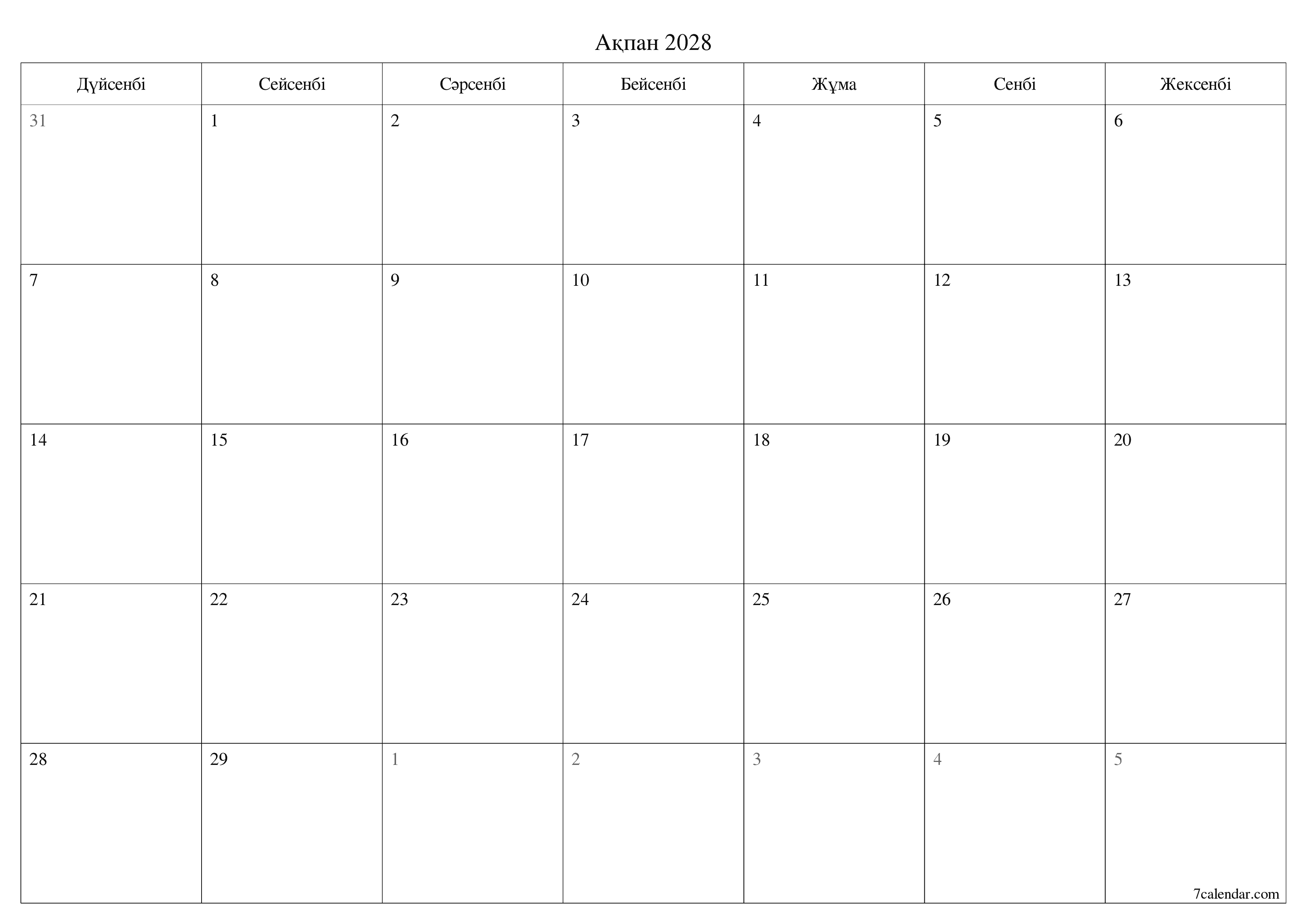 Ақпан 2028

| Дүйсенбі | Сейсенбі | Сәрсенбі | Бейсенбі | Жұма | Сенбі | Жексенбі |
|---|---|---|---|---|---|---|
| 31 | 1 | 2 | 3 | 4 | 5 | 6 |
| 7 | 8 | 9 | 10 | 11 | 12 | 13 |
| 14 | 15 | 16 | 17 | 18 | 19 | 20 |
| 21 | 22 | 23 | 24 | 25 | 26 | 27 |
| 28 | 29 | 1 | 2 | 3 | 4 | 5 |

7calendar.com